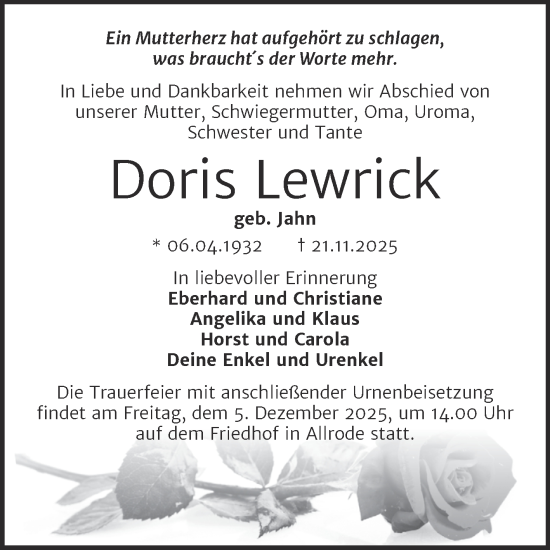 Ein Mutterherz hat aufgehört zu schlagen, was braucht´s der Worte mehr.

In Liebe und Dankbarkeit nehmen wir Abschied von unserer Mutter, Schwiegermutter, Oma, Uroma, Schwester und Tante

Doris Lewrick

geb. Jahn

* 06.04.1932 † 21.11.2025

In liebevoller Erinnerung
Eberhard und Christiane
Angelika und Klaus
Horst und Carola
Deine Enkel und Urenkel

Die Trauerfeier mit anschließender Urnenbeisetzung findet am Freitag, dem 5. Dezember 2025, um 14.00 Uhr auf dem Friedhof in Allrode statt.